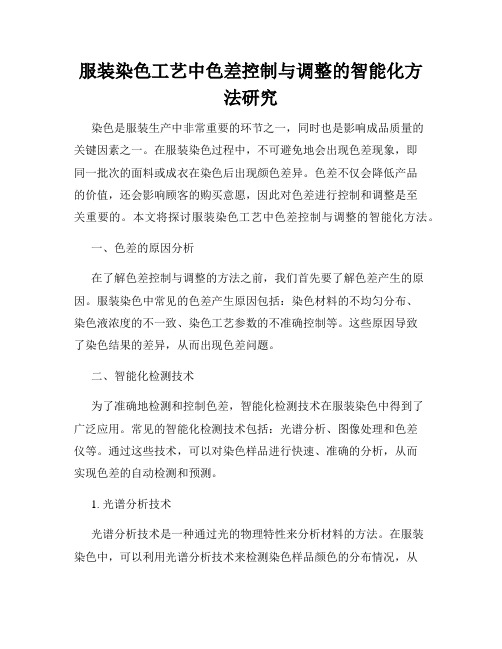 服装染色工艺中色差控制与调整的智能化方法研究

染色是服装生产中非常重要的环节之一，同时也是影响成品质量的关键因素之一。在服装染色过程中，不可避免地会出现色差现象，即同一批次的面料或成衣在染色后出现颜色差异。色差不仅会降低产品的价值，还会影响顾客的购买意愿，因此对色差进行控制和调整是至关重要的。本文将探讨服装染色工艺中色差控制与调整的智能化方法。

一、色差的原因分析

在了解色差控制与调整的方法之前，我们首先要了解色差产生的原因。服装染色中常见的色差产生原因包括：染色材料的不均匀分布、染色液浓度的不一致、染色工艺参数的不准确控制等。这些原因导致了染色结果的差异，从而出现色差问题。

二、智能化检测技术

为了准确地检测和控制色差，智能化检测技术在服装染色中得到了广泛应用。常见的智能化检测技术包括：光谱分析、图像处理和色差仪等。通过这些技术，可以对染色样品进行快速、准确的分析，从而实现色差的自动检测和预测。

1. 光谱分析技术

光谱分析技术是一种通过光的物理特性来分析材料的方法。在服装染色中，可以利用光谱分析技术来检测染色样品颜色的分布情况，从